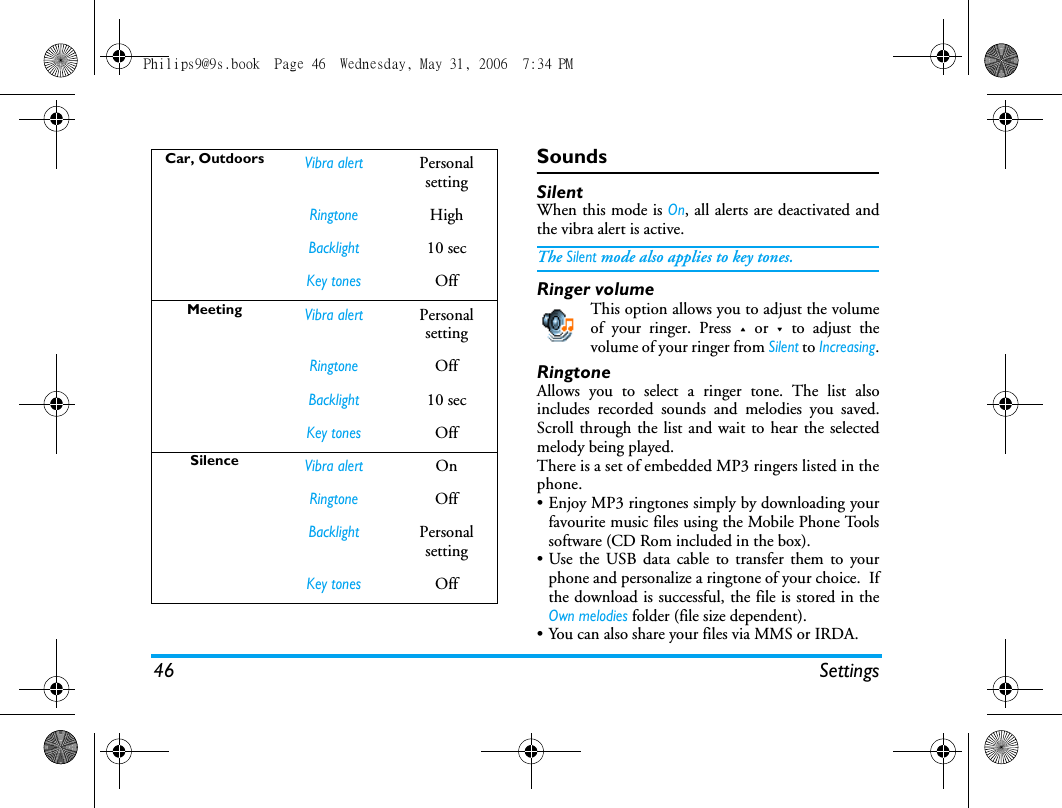 Philips9@9s.book Page 46 Wednesday, May 31, 2006 7:34 PM

| Car, Outdoors | Vibra alert | Personal setting |
|---|---|---|
| | Ringtone | High |
| | Backlight | 10 sec |
| | Key tones | Off |
| Meeting | Vibra alert | Personal setting |
| | Ringtone | Off |
| | Backlight | 10 sec |
| | Key tones | Off |
| Silence | Vibra alert | On |
| | Ringtone | Off |
| | Backlight | Personal setting |
| | Key tones | Off |

Sounds

Silent
When this mode is On, all alerts are deactivated and the vibra alert is active.

The Silent mode also applies to key tones.

Ringer volume
This option allows you to adjust the volume of your ringer. Press ▲ or ▼ to adjust the volume of your ringer from Silent to Increasing.

Ringtone
Allows you to select a ringer tone. The list also includes recorded sounds and melodies you saved. Scroll through the list and wait to hear the selected melody being played.
There is a set of embedded MP3 ringers listed in the phone.
• Enjoy MP3 ringtones simply by downloading your favourite music files using the Mobile Phone Tools software (CD Rom included in the box).
• Use the USB data cable to transfer them to your phone and personalize a ringtone of your choice. If the download is successful, the file is stored in the Own melodies folder (file size dependent).
• You can also share your files via MMS or IRDA.

46 Settings